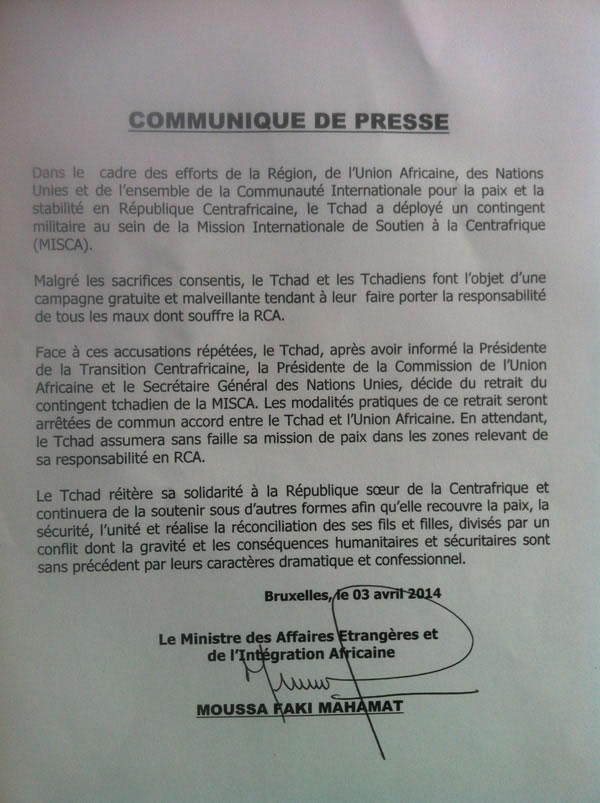 COMMUNIQUE DE PRESSE

Dans le cadre des efforts de la Région, de l'Union Africaine, des Nations Unies et de l'ensemble de la Communauté Internationale pour la paix et la stabilité en République Centrafricaine, le Tchad a déployé un contingent militaire au sein de la Mission Internationale de Soutien à la Centrafrique (MISCA).

Malgré les sacrifices consentis, le Tchad et les Tchadiens font l'objet d'une campagne gratuite et malveillante tendant à leur faire porter la responsabilité de tous les maux dont souffre la RCA.

Face à ces accusations répétées, le Tchad, après avoir informé la Présidente de la Transition Centrafricaine, la Présidente de la Commission de l'Union Africaine et le Secrétaire Général des Nations Unies, décide du retrait du contingent tchadien de la MISCA. Les modalités pratiques de ce retrait seront arrêtées de commun accord entre le Tchad et l'Union Africaine. En attendant, le Tchad assumera sans faille sa mission de paix dans les zones relevant de sa responsabilité en RCA.

Le Tchad réitère sa solidarité à la République sœur de la Centrafrique et continuera de la soutenir sous d'autres formes afin qu'elle recouvre la paix, la sécurité, l'unité et réalise la réconciliation des ses fils et filles, divisés par un conflit dont la gravité et les conséquences humanitaires et sécuritaires sont sans précédent par leurs caractères dramatique et confessionnel.

Bruxelles, le 03 avril 2014

Le Ministre des Affaires Etrangères et de l'Intégration Africaine

MOUSSA FAKI MAHAMAT